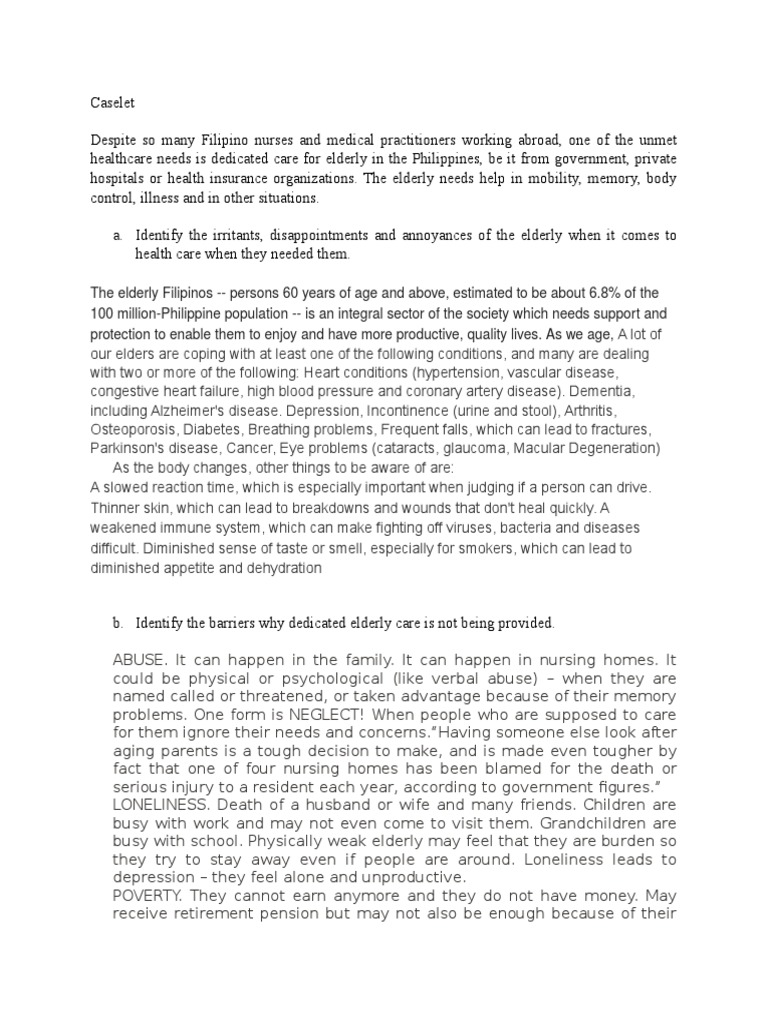 Caselet

Despite so many Filipino nurses and medical practitioners working abroad, one of the unmet healthcare needs is dedicated care for elderly in the Philippines, be it from government, private hospitals or health insurance organizations. The elderly needs help in mobility, memory, body control, illness and in other situations.

a. Identify the irritants, disappointments and annoyances of the elderly when it comes to health care when they needed them.

The elderly Filipinos -- persons 60 years of age and above, estimated to be about 6.8% of the 100 million-Philippine population -- is an integral sector of the society which needs support and protection to enable them to enjoy and have more productive, quality lives. As we age, A lot of our elders are coping with at least one of the following conditions, and many are dealing with two or more of the following: Heart conditions (hypertension, vascular disease, congestive heart failure, high blood pressure and coronary artery disease). Dementia, including Alzheimer's disease. Depression, Incontinence (urine and stool), Arthritis, Osteoporosis, Diabetes, Breathing problems, Frequent falls, which can lead to fractures, Parkinson's disease, Cancer, Eye problems (cataracts, glaucoma, Macular Degeneration)
As the body changes, other things to be aware of are:
A slowed reaction time, which is especially important when judging if a person can drive. Thinner skin, which can lead to breakdowns and wounds that don't heal quickly. A weakened immune system, which can make fighting off viruses, bacteria and diseases difficult. Diminished sense of taste or smell, especially for smokers, which can lead to diminished appetite and dehydration

b. Identify the barriers why dedicated elderly care is not being provided.

ABUSE. It can happen in the family. It can happen in nursing homes. It could be physical or psychological (like verbal abuse) – when they are named called or threatened, or taken advantage because of their memory problems. One form is NEGLECT! When people who are supposed to care for them ignore their needs and concerns."Having someone else look after aging parents is a tough decision to make, and is made even tougher by fact that one of four nursing homes has been blamed for the death or serious injury to a resident each year, according to government figures."
LONELINESS. Death of a husband or wife and many friends. Children are busy with work and may not even come to visit them. Grandchildren are busy with school. Physically weak elderly may feel that they are burden so they try to stay away even if people are around. Loneliness leads to depression – they feel alone and unproductive.
POVERTY. They cannot earn anymore and they do not have money. May receive retirement pension but may not also be enough because of their